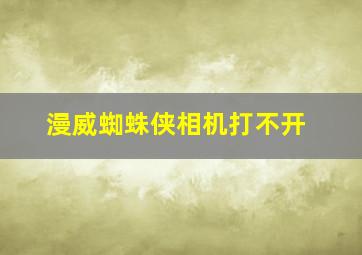 漫威蜘蛛侠相机打不开